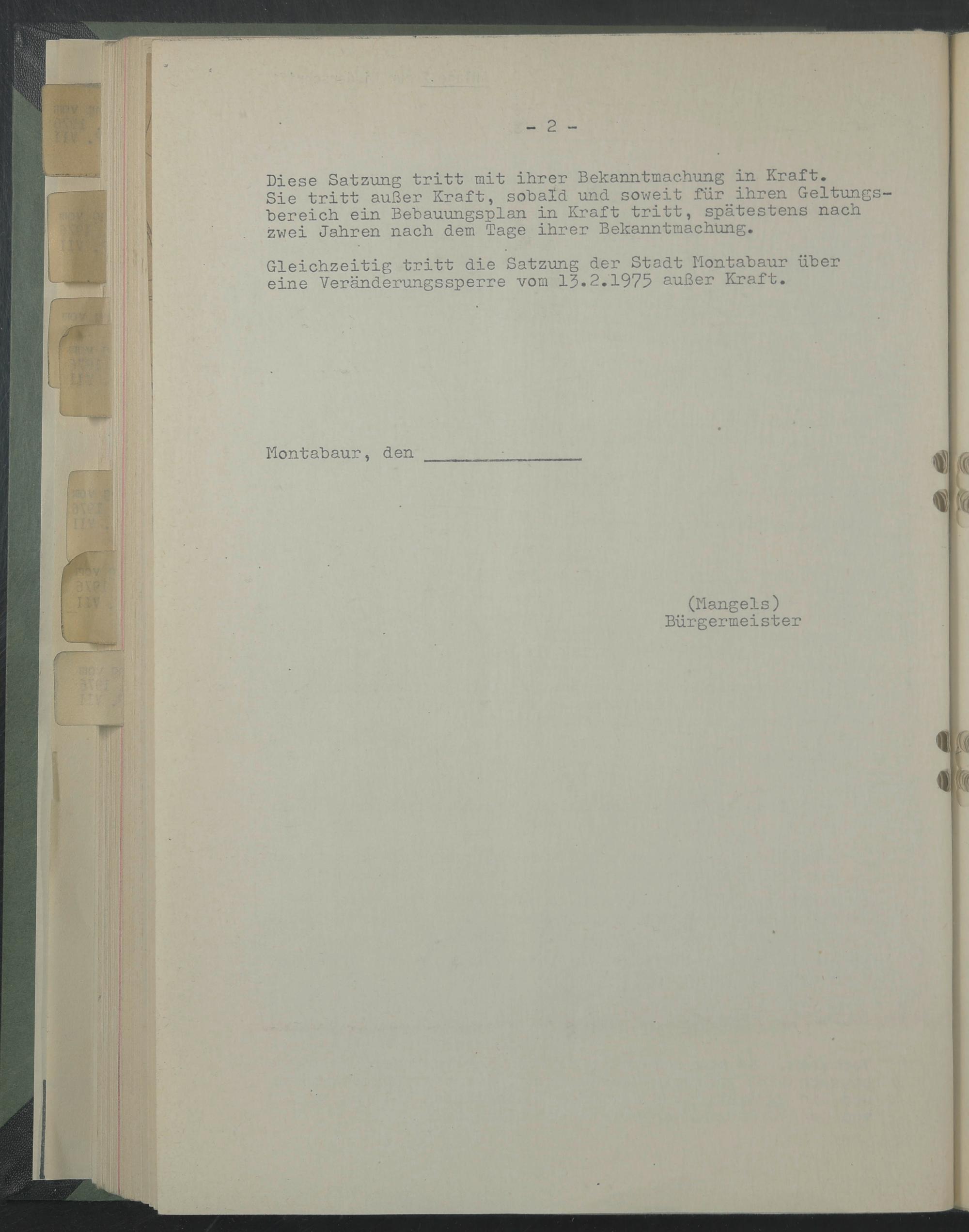 - 2 -

Diese Satzung tritt mit ihrer Bekanntmachung in Kraft. Sie tritt außer Kraft, sobald und soweit für ihren Geltungsbereich ein Bebauungsplan in Kraft tritt, spätestens nach zwei Jahren nach dem Tage ihrer Bekanntmachung.

Gleichzeitig tritt die Satzung der Stadt Montabaur über eine Veränderungssperre vom 13.2.1975 außer Kraft.

Montabaur, den ____

(Mangels)
Bürgermeister